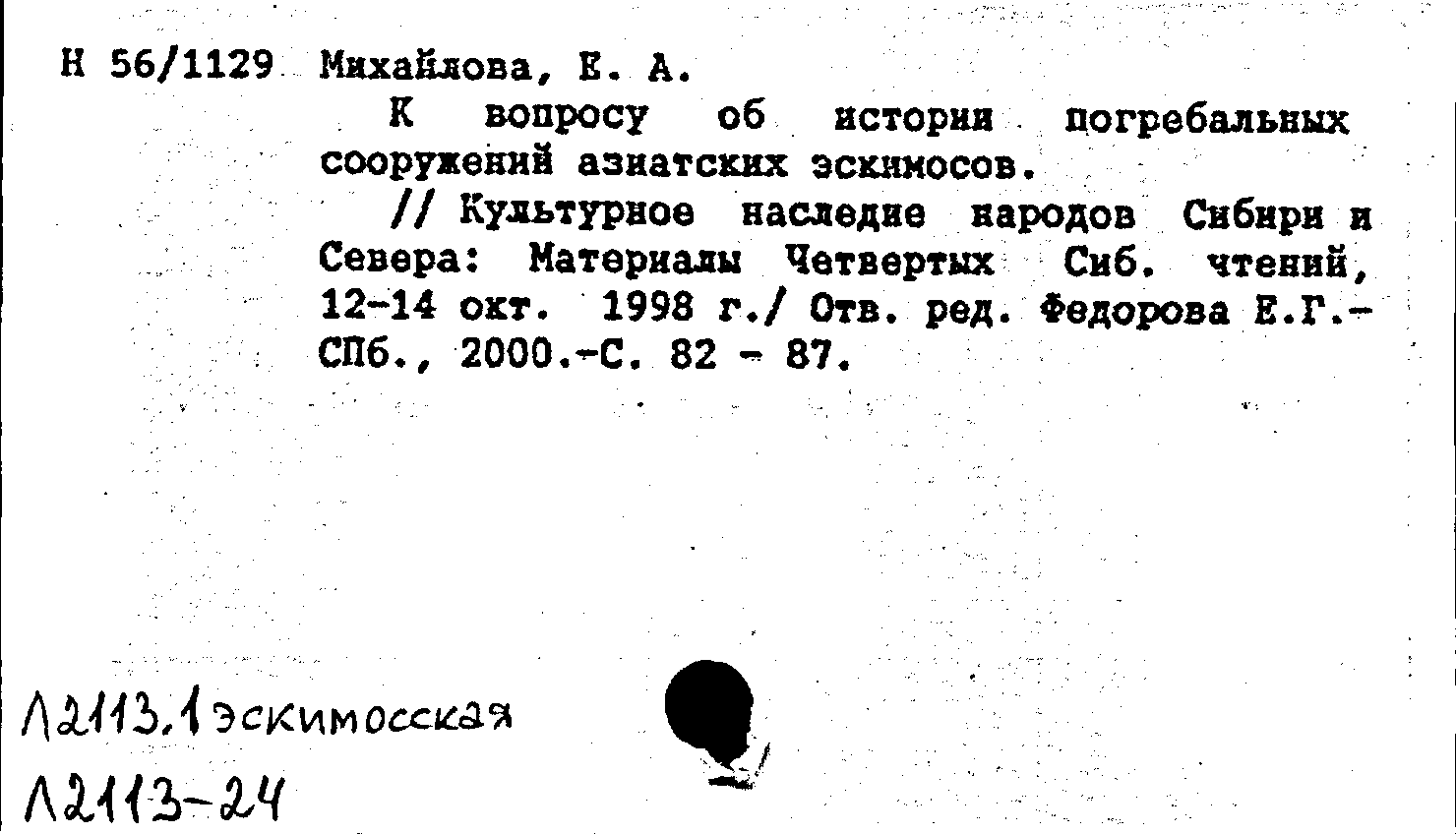 Н 56/1129 Михайлова, Е. А.

К вопросу об истории погребальных сооружений азиатских эскимосов.

// Культурное наследие народов Сибири и Севера: Материалы Четвертых Сиб. чтений, 12-14 окт. 1998 г./ Отв. ред. Федорова Е.Г.- СПб., 2000.-С. 82 - 87.

Л2113.1 эскимосская

Л2113-24